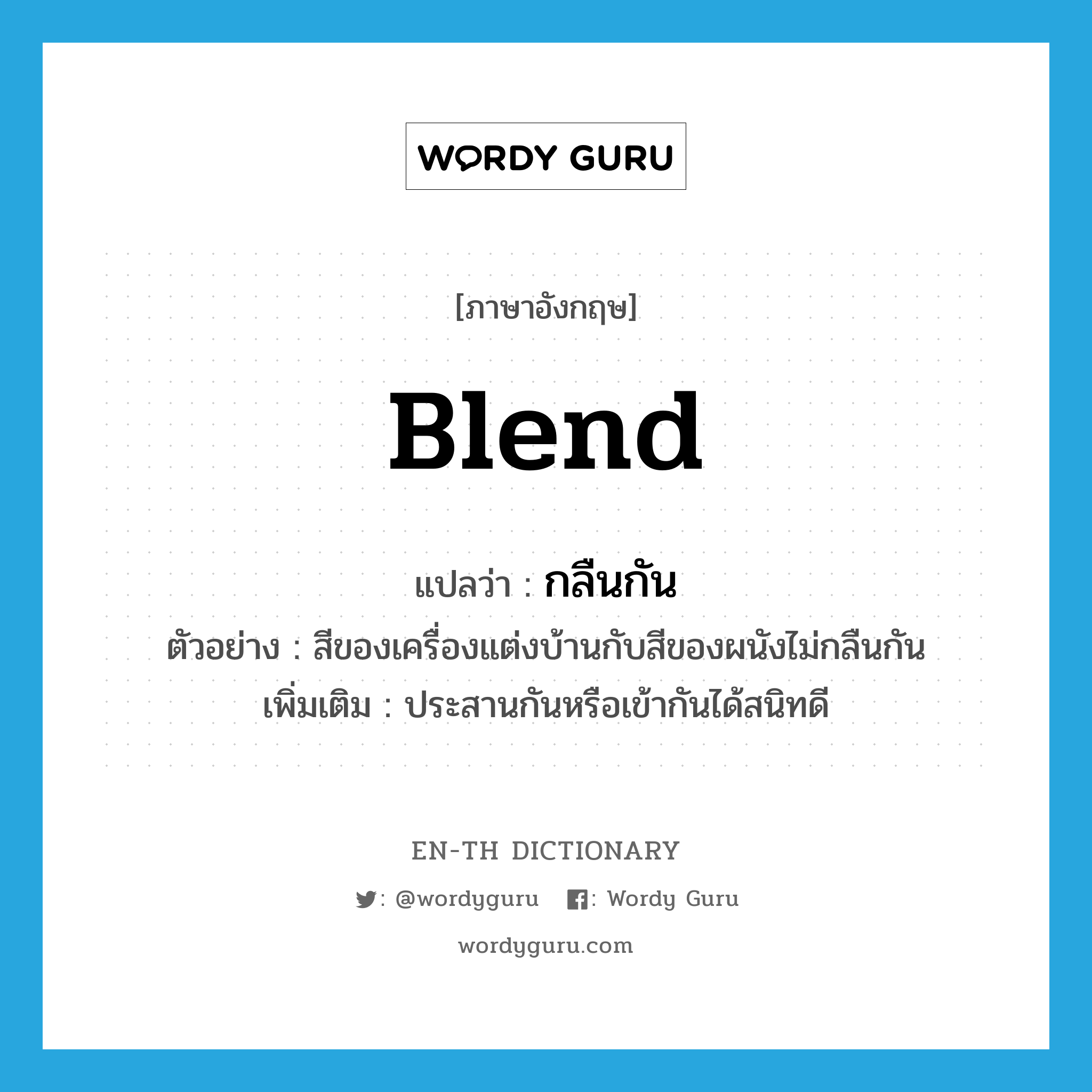 WORDY GURU

[ภาษาอังกฤษ]

Blend

แปลว่า : กลืนกัน

ตัวอย่าง : สีของเครื่องแต่งบ้านกับสีของผนังไม่กลืนกัน

เพิ่มเติม : ประสานกันหรือเข้ากันได้สนิทดี

EN-TH DICTIONARY

: @wordyguru : Wordy Guru

wordyguru.com